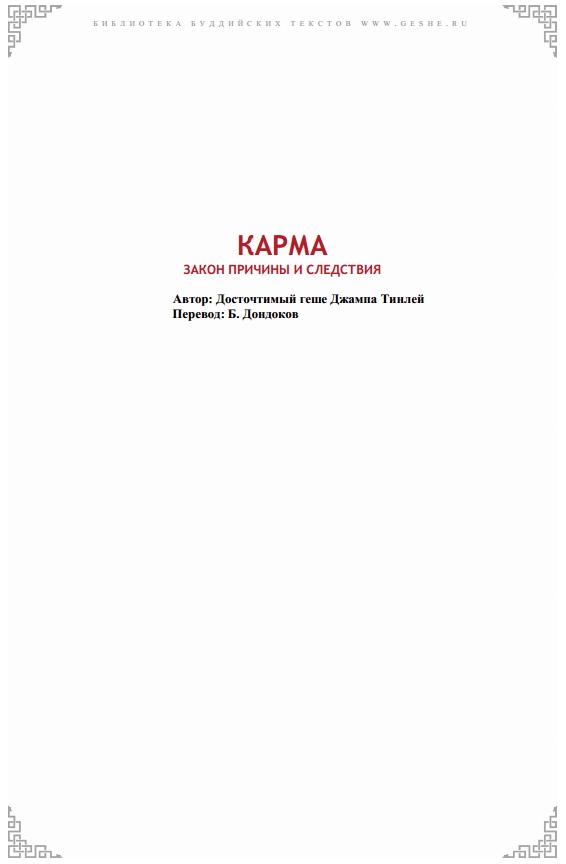 БИБЛИОТЕКА БУДДИЙСКИХ ТЕКСТОВ WWW.GESHE.RU

КАРМА

ЗАКОН ПРИЧИНЫ И СЛЕДСТВИЯ

Автор: Досточтимый геше Джампа Тинлей
Перевод: Б. Дондоков